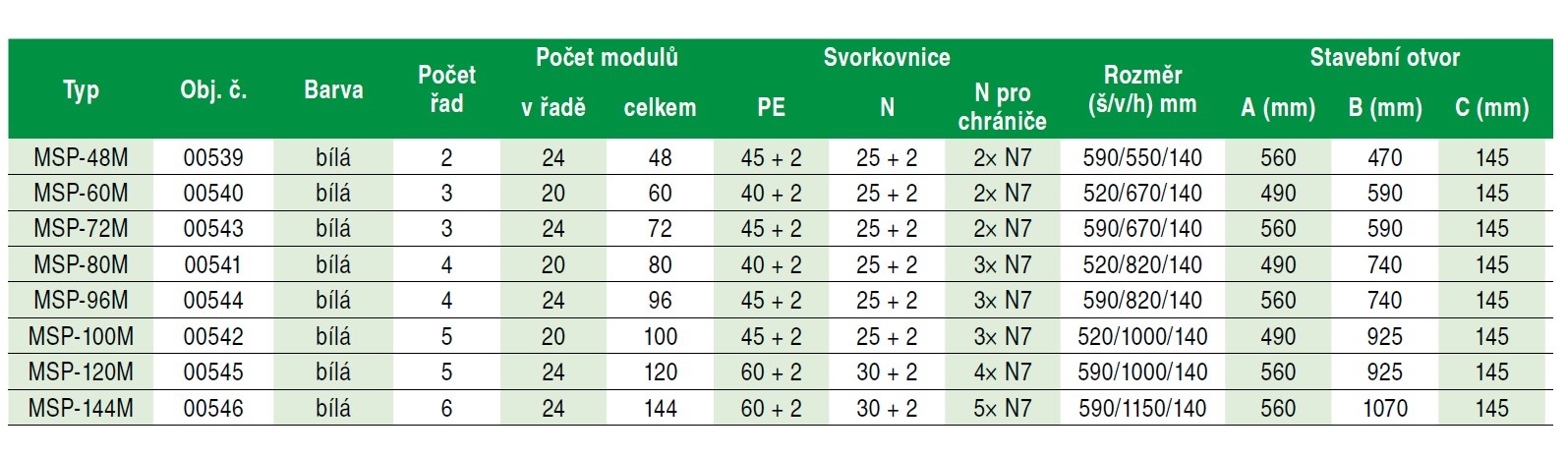 | Typ | Obj. č. | Barva | Počet řad | Počet modulů v řadě | Počet modulů celkem | Svorkovnice PE | Svorkovnice N | Svorkovnice N pro chrániče | Rozměr (š/v/h) mm | Stavební otvor A (mm) | Stavební otvor B (mm) | Stavební otvor C (mm) |
|---|---|---|---|---|---|---|---|---|---|---|---|---|
| MSP-48M | 00539 | bílá | 2 | 24 | 48 | 45 + 2 | 25 + 2 | 2× N7 | 590/550/140 | 560 | 470 | 145 |
| MSP-60M | 00540 | bílá | 3 | 20 | 60 | 40 + 2 | 25 + 2 | 2× N7 | 520/670/140 | 490 | 590 | 145 |
| MSP-72M | 00543 | bílá | 3 | 24 | 72 | 45 + 2 | 25 + 2 | 2× N7 | 590/670/140 | 560 | 590 | 145 |
| MSP-80M | 00541 | bílá | 4 | 20 | 80 | 40 + 2 | 25 + 2 | 3× N7 | 520/820/140 | 490 | 740 | 145 |
| MSP-96M | 00544 | bílá | 4 | 24 | 96 | 45 + 2 | 25 + 2 | 3× N7 | 590/820/140 | 560 | 740 | 145 |
| MSP-100M | 00542 | bílá | 5 | 20 | 100 | 45 + 2 | 25 + 2 | 3× N7 | 520/1000/140 | 490 | 925 | 145 |
| MSP-120M | 00545 | bílá | 5 | 24 | 120 | 60 + 2 | 30 + 2 | 4× N7 | 590/1000/140 | 560 | 925 | 145 |
| MSP-144M | 00546 | bílá | 6 | 24 | 144 | 60 + 2 | 30 + 2 | 5× N7 | 590/1150/140 | 560 | 1070 | 145 |